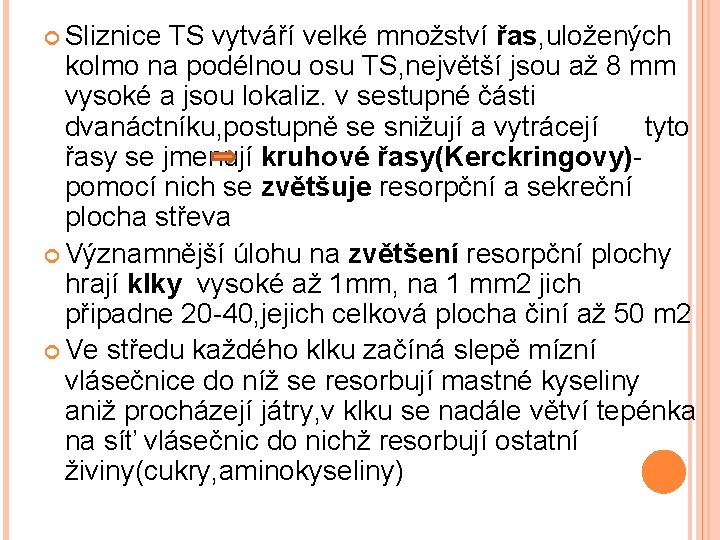 Sliznice TS vytváří velké množství řas,uložených kolmo na podélnou osu TS,největší jsou až 8 mm vysoké a jsou lokaliz. v sestupné části dvanáctníku,postupně se snižují a vytrácejí tyto řasy se jmenují kruhové řasy(Kerckringovy)- pomocí nich se zvětšuje resorpční a sekreční plocha střeva

Významnější úlohu na zvětšení resorpční plochy hrají klky vysoké až 1mm, na 1 mm2 jich připadne 20-40,jejich celková plocha činí až 50 m2

Ve středu každého klku začíná slepě mízní vlásečnice do níž se resorbují mastné kyseliny aniž procházejí játry,v klku se nadále větví tepénka na síť vlásečnic do nichž resorbují ostatní živiny(cukry,aminokyseliny)